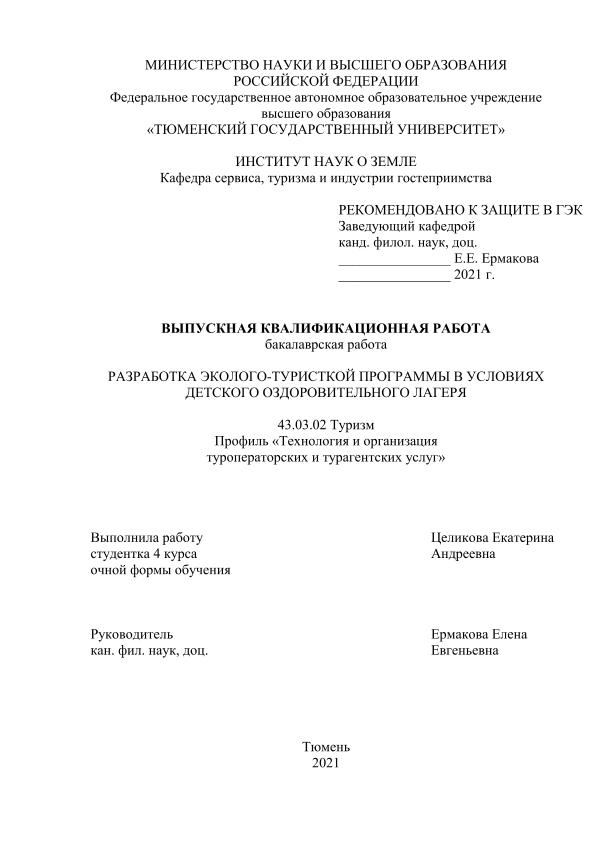 МИНИСТЕРСТВО НАУКИ И ВЫСШЕГО ОБРАЗОВАНИЯ РОССИЙСКОЙ ФЕДЕРАЦИИ
Федеральное государственное автономное образовательное учреждение высшего образования
«ТЮМЕНСКИЙ ГОСУДАРСТВЕННЫЙ УНИВЕРСИТЕТ»

ИНСТИТУТ НАУК О ЗЕМЛЕ
Кафедра сервиса, туризма и индустрии гостеприимства

РЕКОМЕНДОВАНО К ЗАЩИТЕ В ГЭК
Заведующий кафедрой
канд. филол. наук, доц.
________________ Е.Е. Ермакова
________________ 2021 г.

ВЫПУСКНАЯ КВАЛИФИКАЦИОННАЯ РАБОТА
бакалаврская работа

РАЗРАБОТКА ЭКОЛОГО-ТУРИСТКОЙ ПРОГРАММЫ В УСЛОВИЯХ ДЕТСКОГО ОЗДОРОВИТЕЛЬНОГО ЛАГЕРЯ

43.03.02 Туризм
Профиль «Технология и организация туроператорских и турагентских услуг»

Выполнила работу
студентка 4 курса
очной формы обучения

Целикова Екатерина Андреевна

Руководитель
кан. фил. наук, доц.

Ермакова Елена Евгеньевна

Тюмень
2021